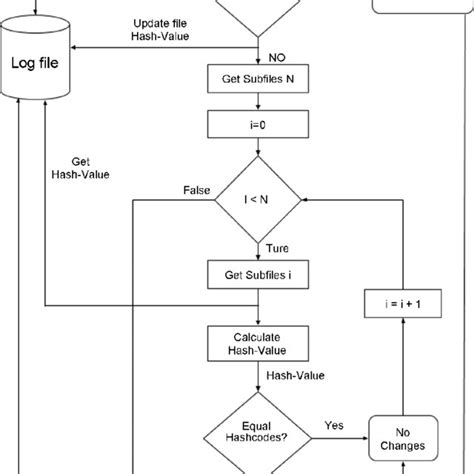 Update file
Hash-Value

Log file

NO

Get Subfiles N

i=0

Get
Hash-Value

False

I < N

Ture

Get Subfiles i

i = i + 1

Calculate
Hash-Value

Hash-Value

Equal
Hashcodes?

Yes

No
Changes